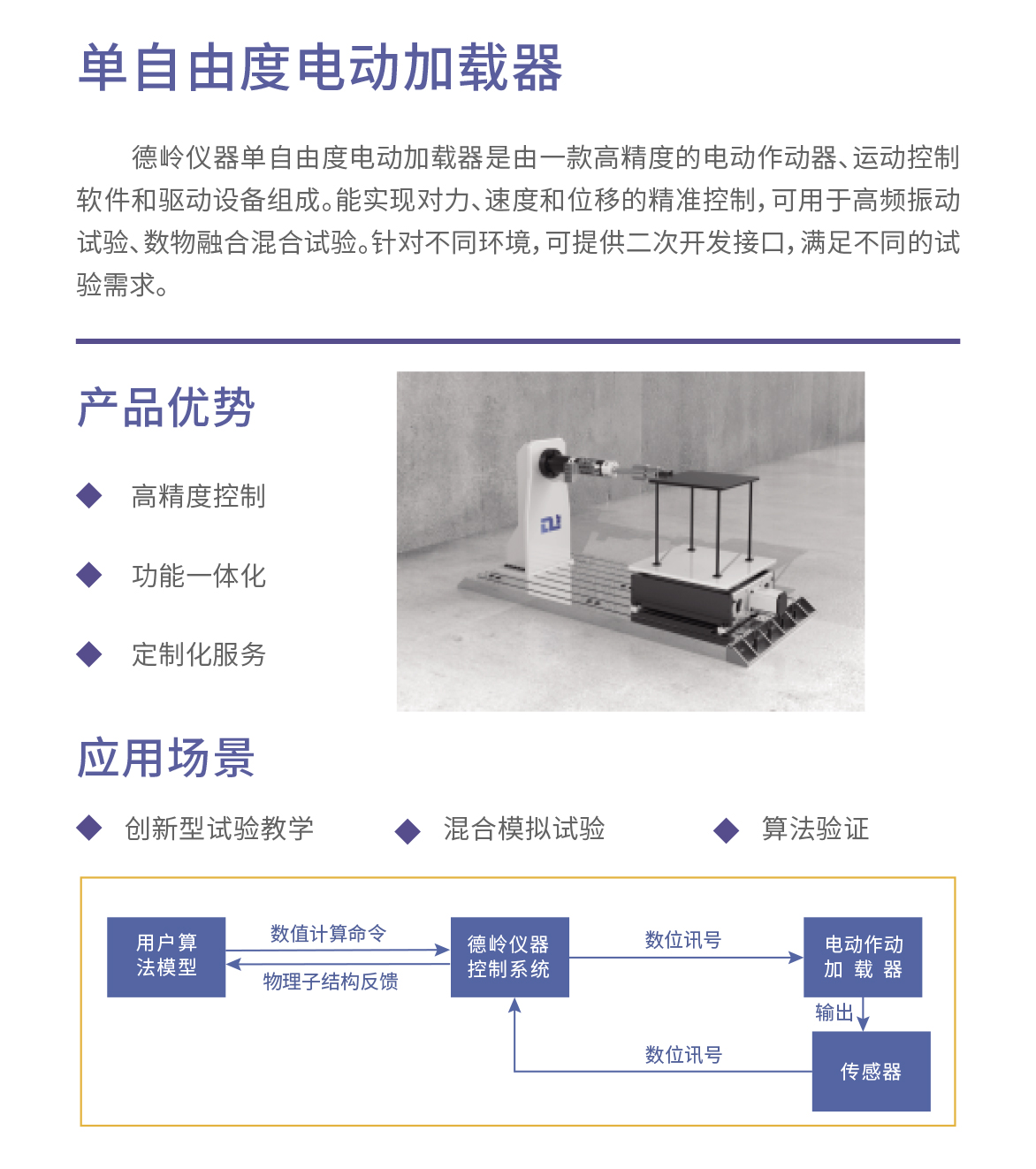 单自由度电动加载器

德岭仪器单自由度电动加载器是由一款高精度的电动作动器、运动控制软件和驱动设备组成。能实现对力、速度和位移的精准控制，可用于高频振动试验、数物融合混合试验。针对不同环境，可提供二次开发接口，满足不同的试验需求。

产品优势

高精度控制

功能一体化

定制化服务

应用场景

创新型试验教学

混合模拟试验

算法验证

用户算法模型

数值计算命令

物理子结构反馈

德岭仪器控制系统

数位讯号

电动作动加载器

输出

数位讯号

传感器